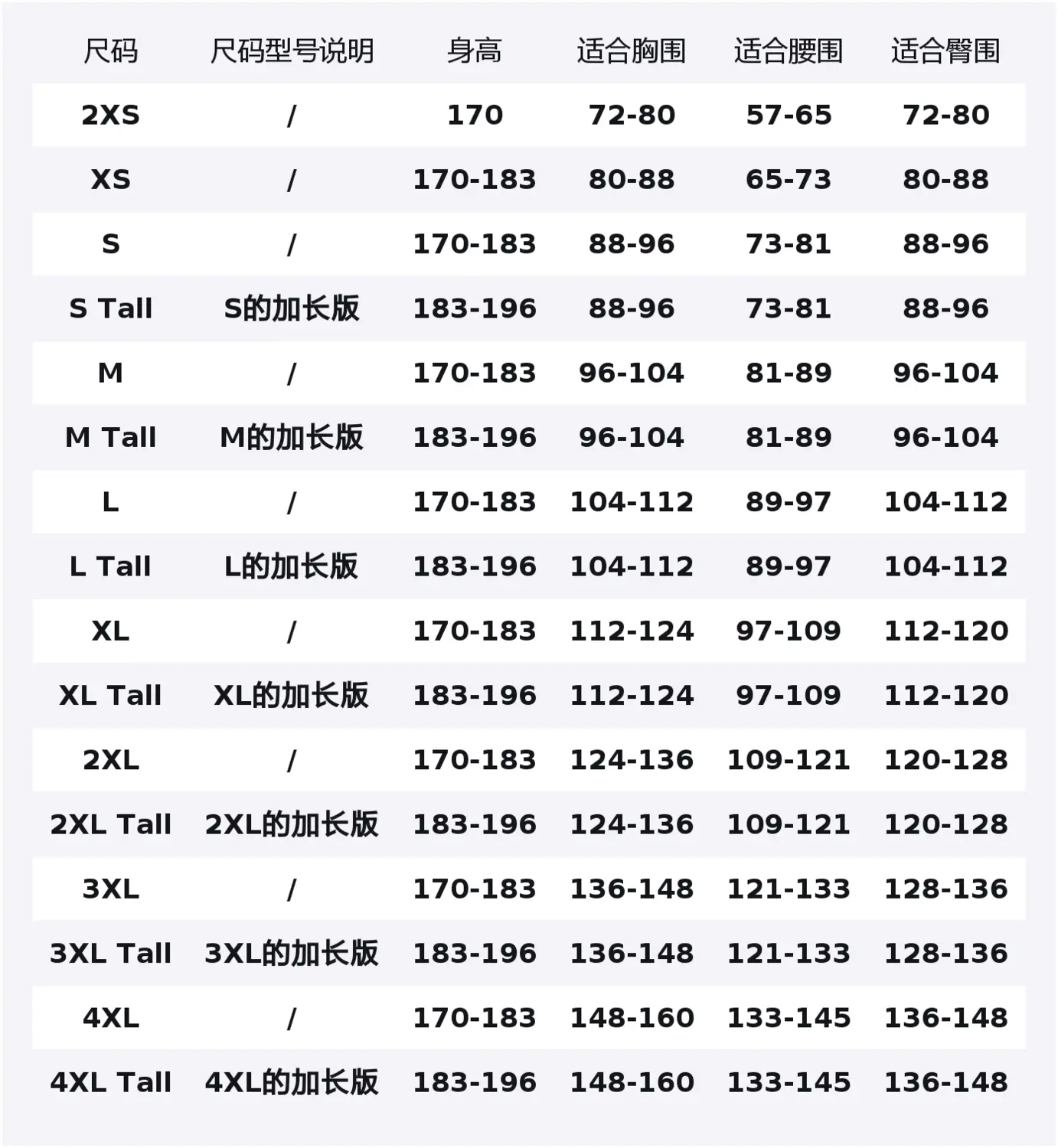 | 尺码 | 尺码型号说明 | 身高 | 适合胸围 | 适合腰围 | 适合臀围 |
|---|---|---|---|---|---|
| 2XS | / | 170 | 72-80 | 57-65 | 72-80 |
| XS | / | 170-183 | 80-88 | 65-73 | 80-88 |
| S | / | 170-183 | 88-96 | 73-81 | 88-96 |
| S Tall | S的加长版 | 183-196 | 88-96 | 73-81 | 88-96 |
| M | / | 170-183 | 96-104 | 81-89 | 96-104 |
| M Tall | M的加长版 | 183-196 | 96-104 | 81-89 | 96-104 |
| L | / | 170-183 | 104-112 | 89-97 | 104-112 |
| L Tall | L的加长版 | 183-196 | 104-112 | 89-97 | 104-112 |
| XL | / | 170-183 | 112-124 | 97-109 | 112-120 |
| XL Tall | XL的加长版 | 183-196 | 112-124 | 97-109 | 112-120 |
| 2XL | / | 170-183 | 124-136 | 109-121 | 120-128 |
| 2XL Tall | 2XL的加长版 | 183-196 | 124-136 | 109-121 | 120-128 |
| 3XL | / | 170-183 | 136-148 | 121-133 | 128-136 |
| 3XL Tall | 3XL的加长版 | 183-196 | 136-148 | 121-133 | 128-136 |
| 4XL | / | 170-183 | 148-160 | 133-145 | 136-148 |
| 4XL Tall | 4XL的加长版 | 183-196 | 148-160 | 133-145 | 136-148 |